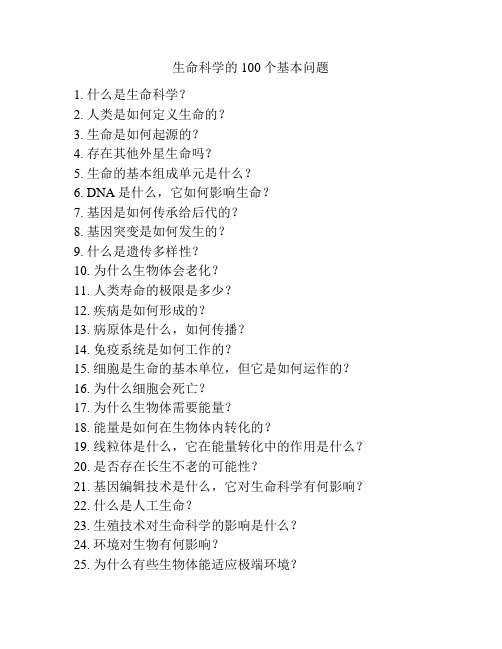 生命科学的 100 个基本问题

1. 什么是生命科学？
2. 人类是如何定义生命的？
3. 生命是如何起源的？
4. 存在其他外星生命吗？
5. 生命的基本组成单元是什么？
6. DNA 是什么，它如何影响生命？
7. 基因是如何传承给后代的？
8. 基因突变是如何发生的？
9. 什么是遗传多样性？
10. 为什么生物体会老化？
11. 人类寿命的极限是多少？
12. 疾病是如何形成的？
13. 病原体是什么，如何传播？
14. 免疫系统是如何工作的？
15. 细胞是生命的基本单位，但它是如何运作的？
16. 为什么细胞会死亡？
17. 为什么生物体需要能量？
18. 能量是如何在生物体内转化的？
19. 线粒体是什么，它在能量转化中的作用是什么？
20. 是否存在长生不老的可能性？
21. 基因编辑技术是什么，它对生命科学有何影响？
22. 什么是人工生命？
23. 生殖技术对生命科学的影响是什么？
24. 环境对生物有何影响？
25. 为什么有些生物体能适应极端环境？